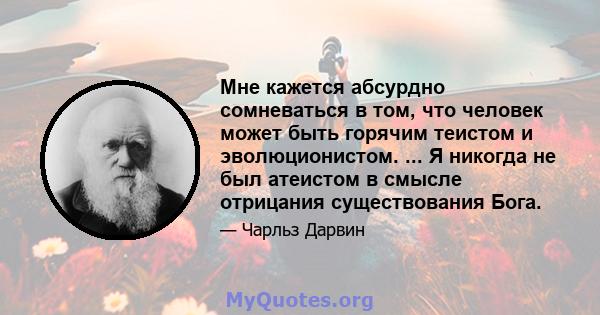 Мне кажется абсурдно сомневаться в том, что человек может быть горячим теистом и эволюционистом. ... Я никогда не был атеистом в смысле отрицания существования Бога.

— Чарльз Дарвин

MyQuotes.org